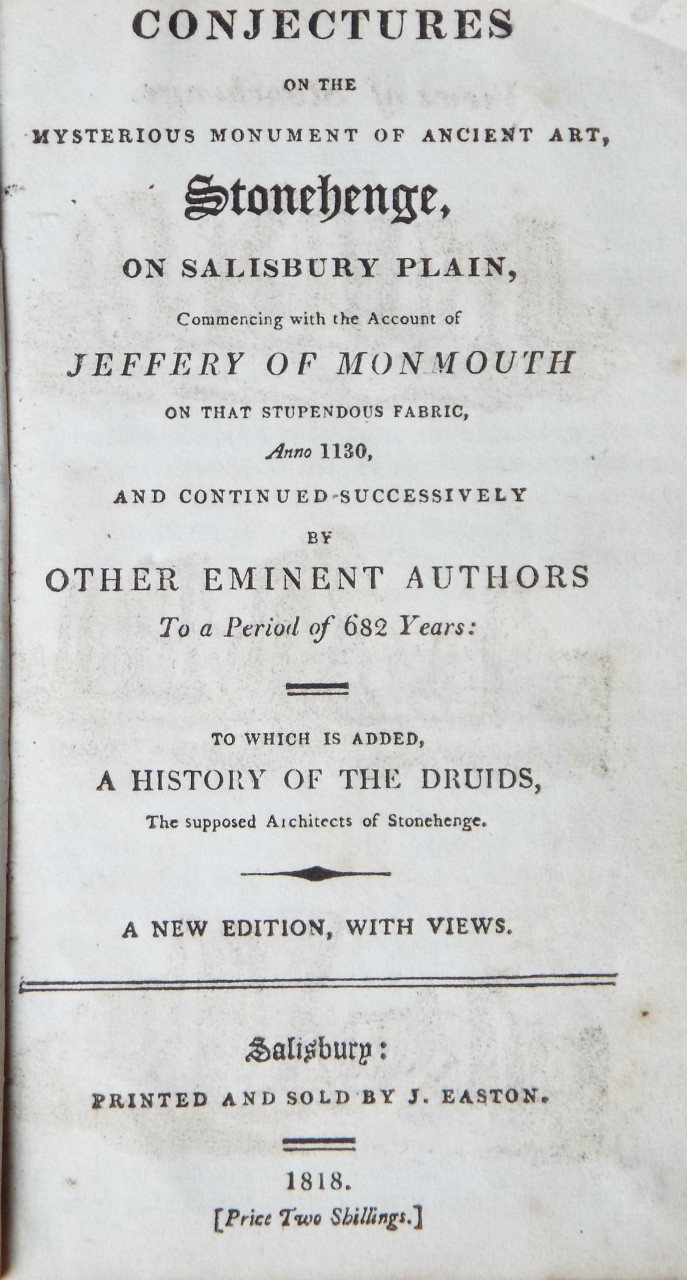 CONJECTURES
ON THE
MYSTERIOUS MONUMENT OF ANCIENT ART,
Stonehenge,
ON SALISBURY PLAIN,
Commencing with the Account of
JEFFERY OF MONMOUTH
ON THAT STUPENDOUS FABRIC,
Anno 1130,
AND CONTINUED SUCCESSIVELY
BY
OTHER EMINENT AUTHORS
To a Period of 682 Years:

TO WHICH IS ADDED,
A HISTORY OF THE DRUIDS,
The supposed Architects of Stonehenge.

A NEW EDITION, WITH VIEWS.

Salisbury:
PRINTED AND SOLD BY J. EASTON.

1818.
[Price Two Shillings.]